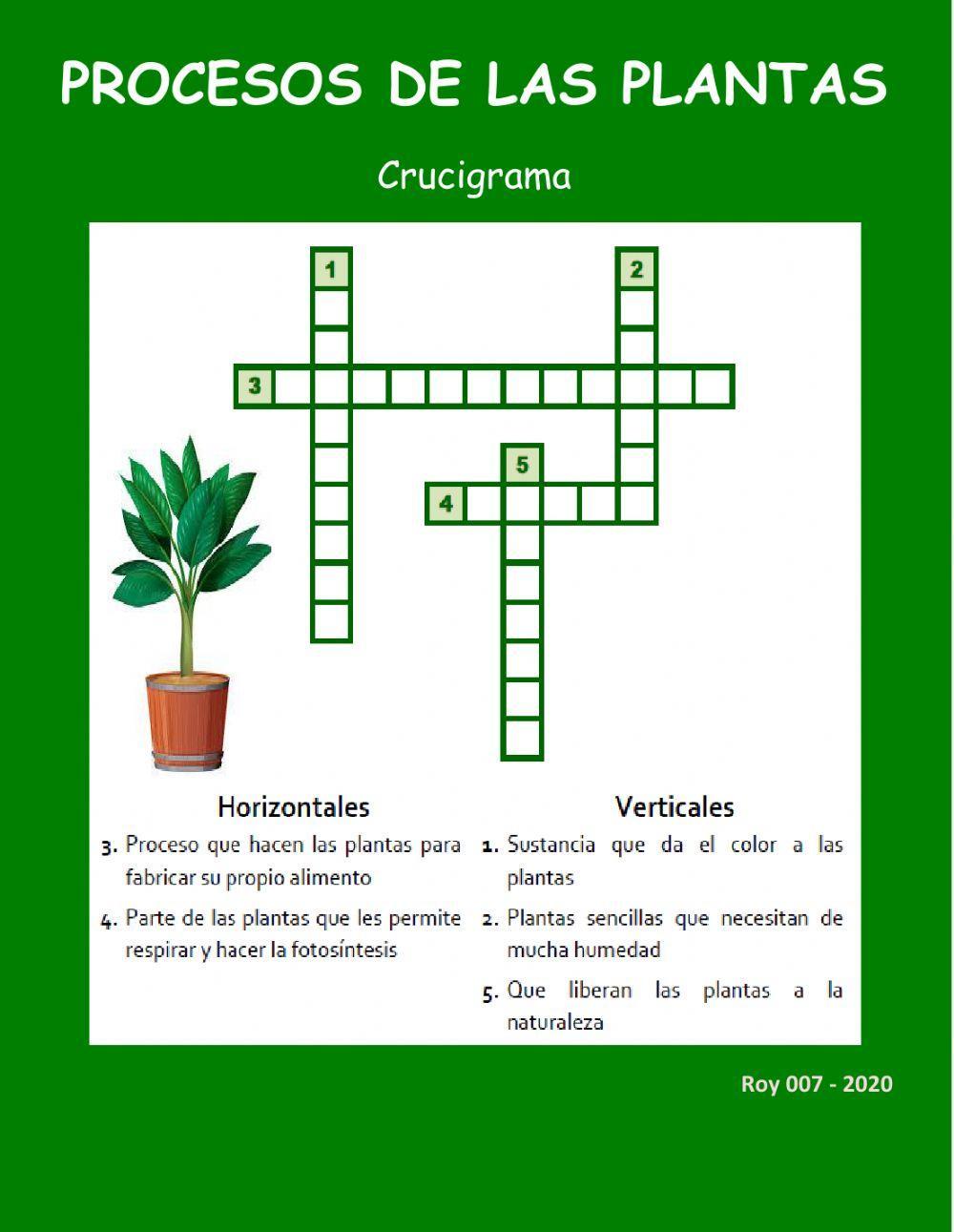 PROCESOS DE LAS PLANTAS

Crucigrama

1

2

3

5

4

Horizontales

3. Proceso que hacen las plantas para fabricar su propio alimento

4. Parte de las plantas que les permite respirar y hacer la fotosíntesis

Verticales

1. Sustancia que da el color a las plantas

2. Plantas sencillas que necesitan de mucha humedad

5. Que liberan las plantas a la naturaleza

Roy 007 - 2020